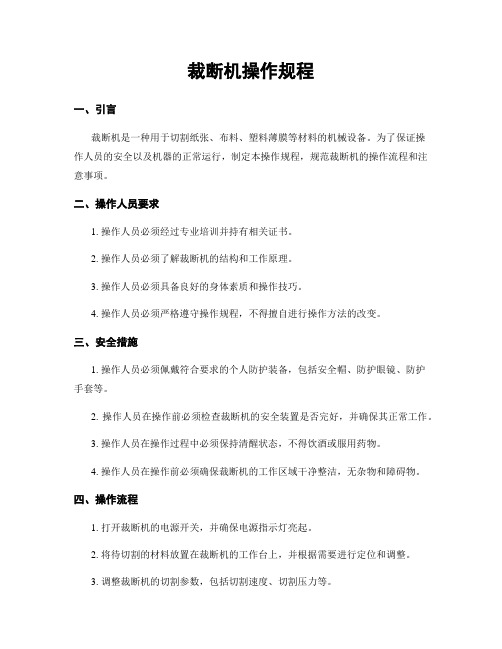 裁断机操作规程

一、引言

裁断机是一种用于切割纸张、布料、塑料薄膜等材料的机械设备。为了保证操作人员的安全以及机器的正常运行，制定本操作规程，规范裁断机的操作流程和注意事项。

二、操作人员要求

1. 操作人员必须经过专业培训并持有相关证书。

2. 操作人员必须了解裁断机的结构和工作原理。

3. 操作人员必须具备良好的身体素质和操作技巧。

4. 操作人员必须严格遵守操作规程，不得擅自进行操作方法的改变。

三、安全措施

1. 操作人员必须佩戴符合要求的个人防护装备，包括安全帽、防护眼镜、防护手套等。

2. 操作人员在操作前必须检查裁断机的安全装置是否完好，并确保其正常工作。

3. 操作人员在操作过程中必须保持清醒状态，不得饮酒或服用药物。

4. 操作人员在操作前必须确保裁断机的工作区域干净整洁，无杂物和障碍物。

四、操作流程

1. 打开裁断机的电源开关，并确保电源指示灯亮起。

2. 将待切割的材料放置在裁断机的工作台上，并根据需要进行定位和调整。

3. 调整裁断机的切割参数，包括切割速度、切割压力等。